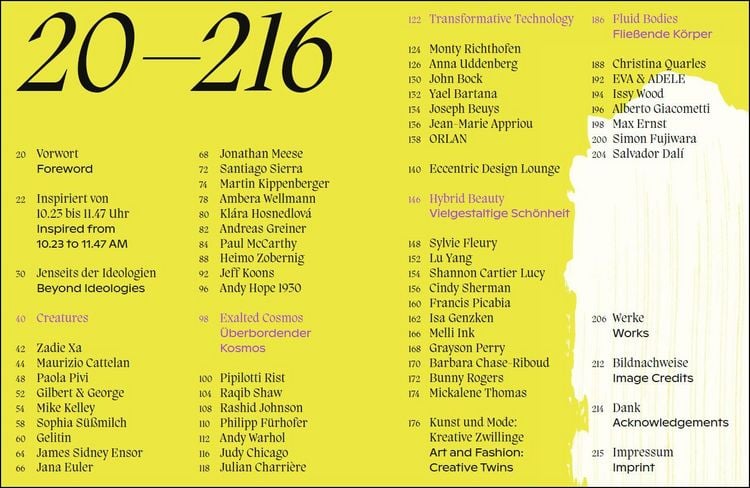 20—216

20 Vorwort
Foreword

22 Inspiriert von 10.23 bis 11.47 Uhr
Inspired from 10.23 to 11.47 AM

30 Jenseits der Ideologien
Beyond Ideologies

40 Creatures

42 Zadie Xa
44 Maurizio Cattelan
48 Paola Pivi
52 Gilbert & George
54 Mike Kelley
58 Sophia Süßmilch
60 Gelitin
64 James Sidney Ensor
66 Jana Euler

68 Jonathan Meese
72 Santiago Sierra
74 Martin Kippenberger
78 Ambera Wellmann
80 Klára Hosnedlová
82 Andreas Greiner
84 Paul McCarthy
88 Heimo Zobernig
92 Jeff Koons
96 Andy Hope 1930

98 Exalted Cosmos
Überbordender Kosmos

100 Pipilotti Rist
104 Raqib Shaw
108 Rashid Johnson
110 Philipp Fürhofer
112 Andy Warhol
116 Judy Chicago
118 Julian Charrière

122 Transformative Technology

124 Monty Richthofen
126 Anna Uddenberg
130 John Bock
132 Yael Bartana
134 Joseph Beuys
136 Jean-Marie Appriou
138 ORLAN

140 Eccentric Design Lounge

146 Hybrid Beauty
Vielgestaltige Schönheit

148 Sylvie Fleury
152 Lu Yang
154 Shannon Cartier Lucy
156 Cindy Sherman
160 Francis Picabia
162 Isa Genzken
166 Melli Ink
168 Grayson Perry
170 Barbara Chase-Riboud
172 Bunny Rogers
174 Mickalene Thomas

176 Kunst und Mode: Kreative Zwillinge
Art and Fashion: Creative Twins

186 Fluid Bodies
Fließende Körper

188 Christina Quarles
192 EVA & ADELE
194 Issy Wood
196 Alberto Giacometti
198 Max Ernst
200 Simon Fujiwara
204 Salvador Dalí

206 Werke
Works

212 Bildnachweise
Image Credits

214 Dank
Acknowledgements

215 Impressum
Imprint